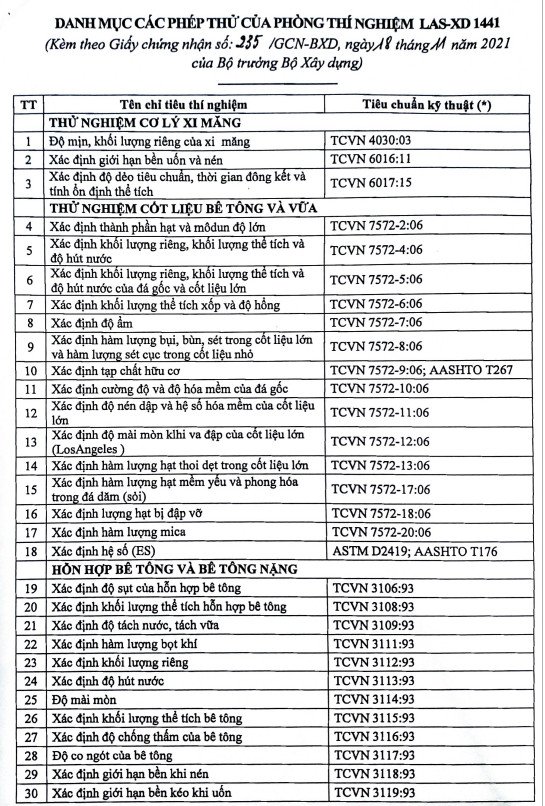 DANH MỤC CÁC PHÉP THỬ CỦA PHÒNG THÍ NGHIỆM LAS-XD 1441
(Kèm theo Giấy chứng nhận số: 235 /GCN-BXD, ngày 18 tháng 11 năm 2021 của Bộ trưởng Bộ Xây dựng)

| TT | Tên chỉ tiêu thí nghiệm | Tiêu chuẩn kỹ thuật (*) |
|---|---|---|
| | THỬ NGHIỆM CƠ LÝ XI MĂNG | |
| 1 | Độ mịn, khối lượng riêng của xi măng | TCVN 4030:03 |
| 2 | Xác định giới hạn bền uốn và nén | TCVN 6016:11 |
| 3 | Xác định độ dẻo tiêu chuẩn, thời gian đông kết và tính ổn định thể tích | TCVN 6017:15 |
| | THỬ NGHIỆM CỐT LIỆU BÊ TÔNG VÀ VỮA | |
| 4 | Xác định thành phần hạt và môdun độ lớn | TCVN 7572-2:06 |
| 5 | Xác định khối lượng riêng, khối lượng thể tích và độ hút nước | TCVN 7572-4:06 |
| 6 | Xác định khối lượng riêng, khối lượng thể tích và độ hút nước của đá gốc và cốt liệu lớn | TCVN 7572-5:06 |
| 7 | Xác định khối lượng thể tích xốp và độ hổng | TCVN 7572-6:06 |
| 8 | Xác định độ ẩm | TCVN 7572-7:06 |
| 9 | Xác định hàm lượng bụi, bùn, sét trong cốt liệu lớn và hàm lượng sét cục trong cốt liệu nhỏ | TCVN 7572-8:06 |
| 10 | Xác định tạp chất hữu cơ | TCVN 7572-9:06; AASHTO T267 |
| 11 | Xác định cường độ và độ hóa mềm của đá gốc | TCVN 7572-10:06 |
| 12 | Xác định độ nén dập và hệ số hóa mềm của cốt liệu lớn | TCVN 7572-11:06 |
| 13 | Xác định độ mài mòn khi va đập của cốt liệu lớn (LosAngeles ) | TCVN 7572-12:06 |
| 14 | Xác định hàm lượng hạt thoi dẹt trong cốt liệu lớn | TCVN 7572-13:06 |
| 15 | Xác định hàm lượng hạt mềm yếu và phong hóa trong đá dăm (sỏi) | TCVN 7572-17:06 |
| 16 | Xác định lượng hạt bị đập vỡ | TCVN 7572-18:06 |
| 17 | Xác định hàm lượng mica | TCVN 7572-20:06 |
| 18 | Xác định hệ số (ES) | ASTM D2419; AASHTO T176 |
| | HỖN HỢP BÊ TÔNG VÀ BÊ TÔNG NẶNG | |
| 19 | Xác định độ sụt của hỗn hợp bê tông | TCVN 3106:93 |
| 20 | Xác định khối lượng thể tích hỗn hợp bê tông | TCVN 3108:93 |
| 21 | Xác định độ tách nước, tách vữa | TCVN 3109:93 |
| 22 | Xác định hàm lượng bọt khí | TCVN 3111:93 |
| 23 | Xác định khối lượng riêng | TCVN 3112:93 |
| 24 | Xác định độ hút nước | TCVN 3113:93 |
| 25 | Độ mài mòn | TCVN 3114:93 |
| 26 | Xác định khối lượng thể tích bê tông | TCVN 3115:93 |
| 27 | Xác định độ chống thấm của bê tông | TCVN 3116:93 |
| 28 | Độ co ngót của bê tông | TCVN 3117:93 |
| 29 | Xác định giới hạn bền khi nén | TCVN 3118:93 |
| 30 | Xác định giới hạn bền kéo khi uốn | TCVN 3119:93 |